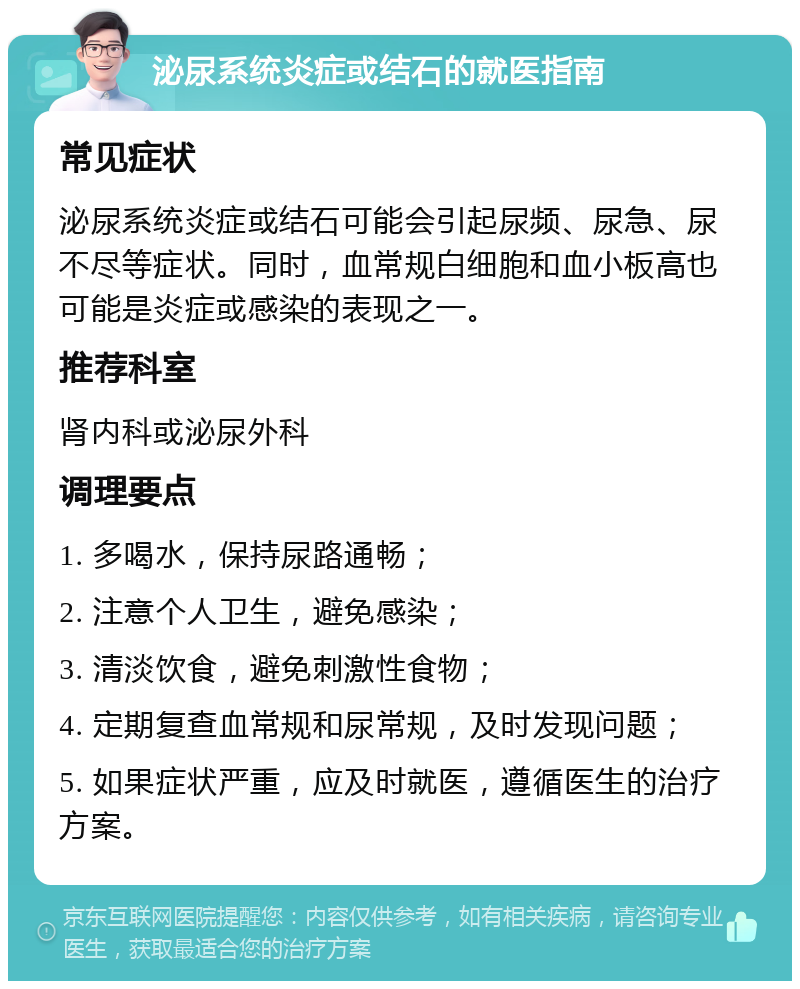 泌尿系统炎症或结石的就医指南

常见症状

泌尿系统炎症或结石可能会引起尿频、尿急、尿不尽等症状。同时，血常规白细胞和血小板高也可能是炎症或感染的表现之一。

推荐科室

肾内科或泌尿外科

调理要点

1. 多喝水，保持尿路通畅；

2. 注意个人卫生，避免感染；

3. 清淡饮食，避免刺激性食物；

4. 定期复查血常规和尿常规，及时发现问题；

5. 如果症状严重，应及时就医，遵循医生的治疗方案。

京东互联网医院提醒您：内容仅供参考，如有相关疾病，请咨询专业医生，获取最适合您的治疗方案